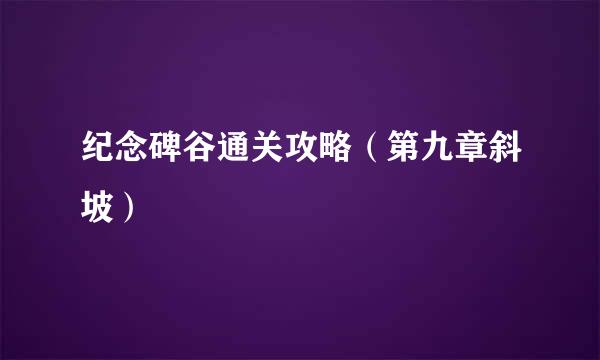 纪念碑谷通关攻略（第九章斜坡）